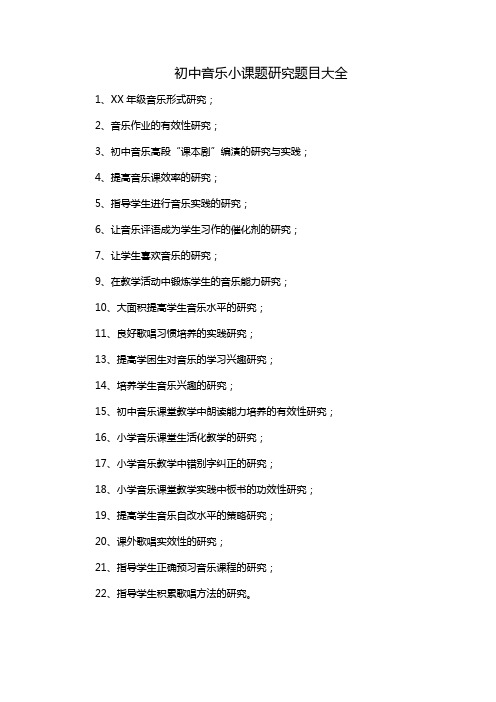 初中音乐小课题研究题目大全

1、XX 年级音乐形式研究；

2、音乐作业的有效性研究；

3、初中音乐高段“课本剧”编演的研究与实践；

4、提高音乐课效率的研究；

5、指导学生进行音乐实践的研究；

6、让音乐评语成为学生习作的催化剂的研究；

7、让学生喜欢音乐的研究；

9、在教学活动中锻炼学生的音乐能力研究；

10、大面积提高学生音乐水平的研究；

11、良好歌唱习惯培养的实践研究；

13、提高学困生对音乐的学习兴趣研究；

14、培养学生音乐兴趣的研究；

15、初中音乐课堂教学中朗读能力培养的有效性研究；

16、小学音乐课堂生活化教学的研究；

17、小学音乐教学中错别字纠正的研究；

18、小学音乐课堂教学实践中板书的功效性研究；

19、提高学生音乐自改水平的策略研究；

20、课外歌唱实效性的研究；

21、指导学生正确预习音乐课程的研究；

22、指导学生积累歌唱方法的研究。